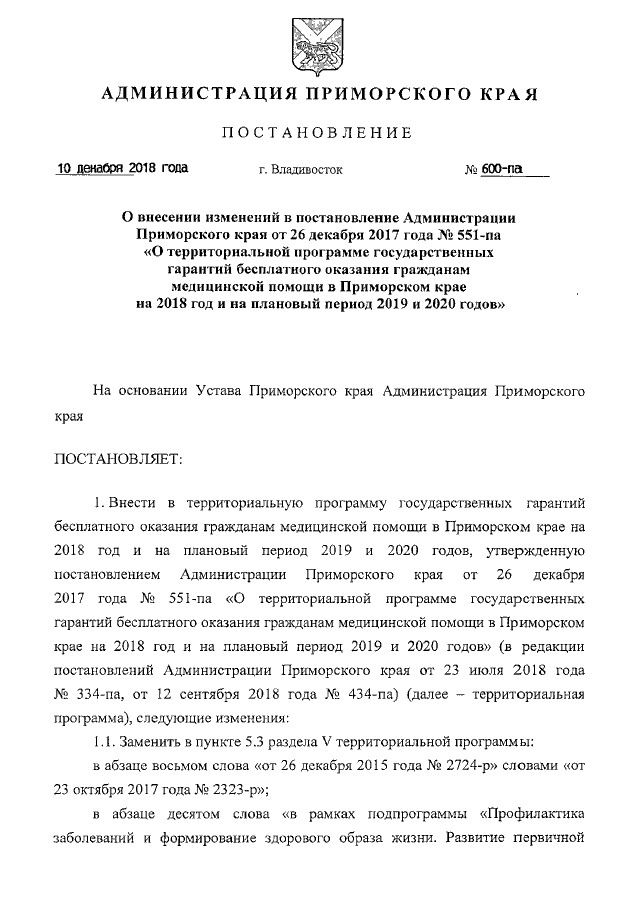 АДМИНИСТРАЦИЯ ПРИМОРСКОГО КРАЯ

ПОСТАНОВЛЕНИЕ

10 декабря 2018 года г. Владивосток № 600-па

О внесении изменений в постановление Администрации Приморского края от 26 декабря 2017 года № 551-па «О территориальной программе государственных гарантий бесплатного оказания гражданам медицинской помощи в Приморском крае на 2018 год и на плановый период 2019 и 2020 годов»

На основании Устава Приморского края Администрация Приморского края

ПОСТАНОВЛЯЕТ:

1. Внести в территориальную программу государственных гарантий бесплатного оказания гражданам медицинской помощи в Приморском крае на 2018 год и на плановый период 2019 и 2020 годов, утвержденную постановлением Администрации Приморского края от 26 декабря 2017 года № 551-па «О территориальной программе государственных гарантий бесплатного оказания гражданам медицинской помощи в Приморском крае на 2018 год и на плановый период 2019 и 2020 годов» (в редакции постановлений Администрации Приморского края от 23 июля 2018 года № 334-па, от 12 сентября 2018 года № 434-па) (далее – территориальная программа), следующие изменения:

1.1. Заменить в пункте 5.3 раздела V территориальной программы:

в абзаце восьмом слова «от 26 декабря 2015 года № 2724-р» словами «от 23 октября 2017 года № 2323-р»;

в абзаце десятом слова «в рамках подпрограммы «Профилактика заболеваний и формирование здорового образа жизни. Развитие первичной